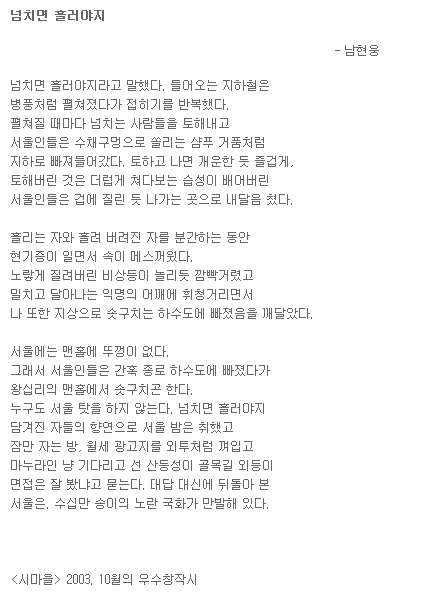 넘치면 흘러야지

- 남현웅

넘치면 흘러야지라고 말했다. 들어오는 지하철은
병풍처럼 펼쳐졌다가 접히기를 반복했다.
펼쳐질 때마다 넘치는 사람들을 토해내고
서울인들은 수채구멍으로 쏠리는 샴푸 거품처럼
지하로 빠져들어갔다. 토하고 나면 개운한 듯 즐겁게,
토해버린 것은 더럽게 쳐다보는 습성이 배어버린
서울인들은 겁에 질린 듯 나가는 곳으로 내달음 쳤다.

흘리는 자와 흘려 버려진 자를 분간하는 동안
현기증이 일면서 속이 메스꺼웠다.
노랗게 질려버린 비상등이 놀리듯 깜빡거렸고
밀치고 달아나는 익명의 어깨에 휘청거리면서
나 또한 지상으로 솟구치는 하수도에 빠졌음을 깨달았다.

서울에는 맨홀에 뚜껑이 없다.
그래서 서울인들은 간혹 종로 하수도에 빠졌다가
왕십리의 맨홀에서 솟구치곤 한다.
누구도 서울 탓을 하지 않는다. 넘치면 흘러야지
담겨진 자들의 향연으로 서울 밤은 취했고
잠만 자는 방, 월세 광고지를 외투처럼 껴입고
마누라인 냥 기다리고 선 산등성이 골목길 외등이
면접은 잘 봤냐고 묻는다. 대답 대신에 뒤돌아 본
서울은, 수십만 송이의 노란 국화가 만발해 있다.

<시마을> 2003, 10월의 우수창작시